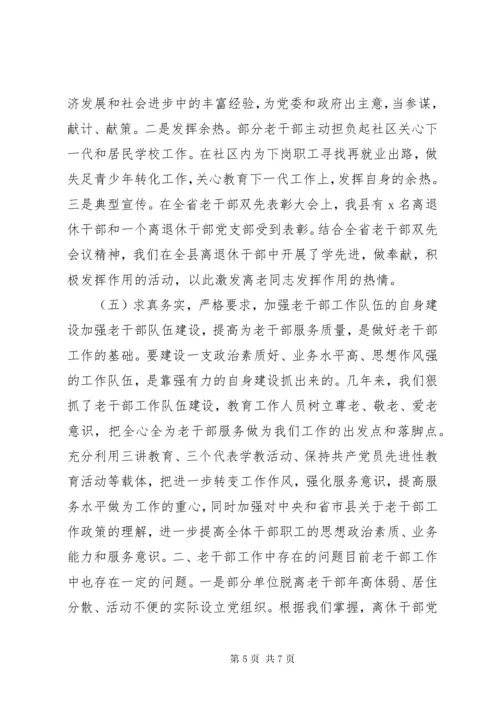 济发展和社会进步中的丰富经验，为党委和政府出主意，当参谋，献计、献策。二是发挥余热。部分老干部主动担负起社区关心下一代和居民学校工作。在社区内为下岗职工寻找再就业出路，做失足青少年转化工作，关心教育下一代工作上，发挥自身的余热。三是典型宣传。在全省老干部双先表彰大会上，我县有 x 名离退休干部和一个离退休干部党支部受到表彰。结合全省老干部双先会议精神，我们在全县离退休干部中开展了学先进，做奉献，积极发挥作用的活动，以此激发离老同志发挥作用的热情。

（五）求真务实，严格要求，加强老干部工作队伍的自身建设加强老干部队伍建设，提高为老干部服务质量，是做好老干部工作的基础。要建设一支政治素质好、业务水平高、思想作风强的工作队伍，是靠强有力的自身建设抓出来的。几年来，我们狠抓了老干部工作队伍建设，教育工作人员树立尊老、敬老、爱老意识，把全心全为老干部服务做为我们工作的出发点和落脚点。充分利用三讲教育、三个代表学教活动、保持共产党员先进性教育活动等载体，把进一步转变工作作风，强化服务意识，提高服务水平做为工作的重心，同时加强对中央和省市县关于老干部工作政策的理解，进一步提高全体干部职工的思想政治素质、业务能力和服务意识。二、老干部工作中存在的问题目前老干部工作中也存在一定的问题。一是部分单位脱离老干部年高体弱、居住分散、活动不便的实际设立党组织。根据我们掌握，离休干部党

第 5 页 共 7 页